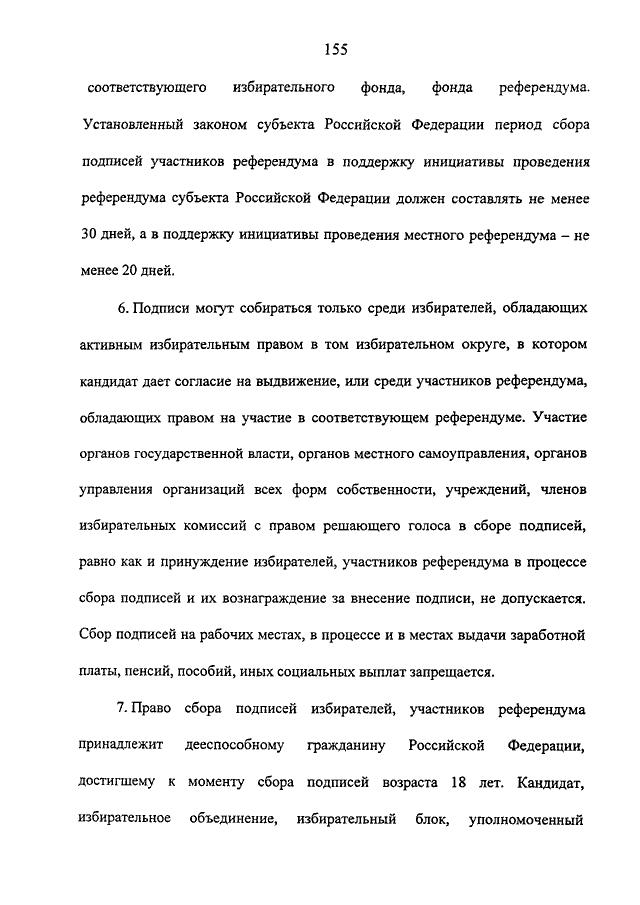 155

соответствующего избирательного фонда, фонда референдума. Установленный законом субъекта Российской Федерации период сбора подписей участников референдума в поддержку инициативы проведения референдума субъекта Российской Федерации должен составлять не менее 30 дней, а в поддержку инициативы проведения местного референдума – не менее 20 дней.

6. Подписи могут собираться только среди избирателей, обладающих активным избирательным правом в том избирательном округе, в котором кандидат дает согласие на выдвижение, или среди участников референдума, обладающих правом на участие в соответствующем референдуме. Участие органов государственной власти, органов местного самоуправления, органов управления организаций всех форм собственности, учреждений, членов избирательных комиссий с правом решающего голоса в сборе подписей, равно как и принуждение избирателей, участников референдума в процессе сбора подписей и их вознаграждение за внесение подписи, не допускается. Сбор подписей на рабочих местах, в процессе и в местах выдачи заработной платы, пенсий, пособий, иных социальных выплат запрещается.

7. Право сбора подписей избирателей, участников референдума принадлежит дееспособному гражданину Российской Федерации, достигшему к моменту сбора подписей возраста 18 лет. Кандидат, избирательное объединение, избирательный блок, уполномоченный